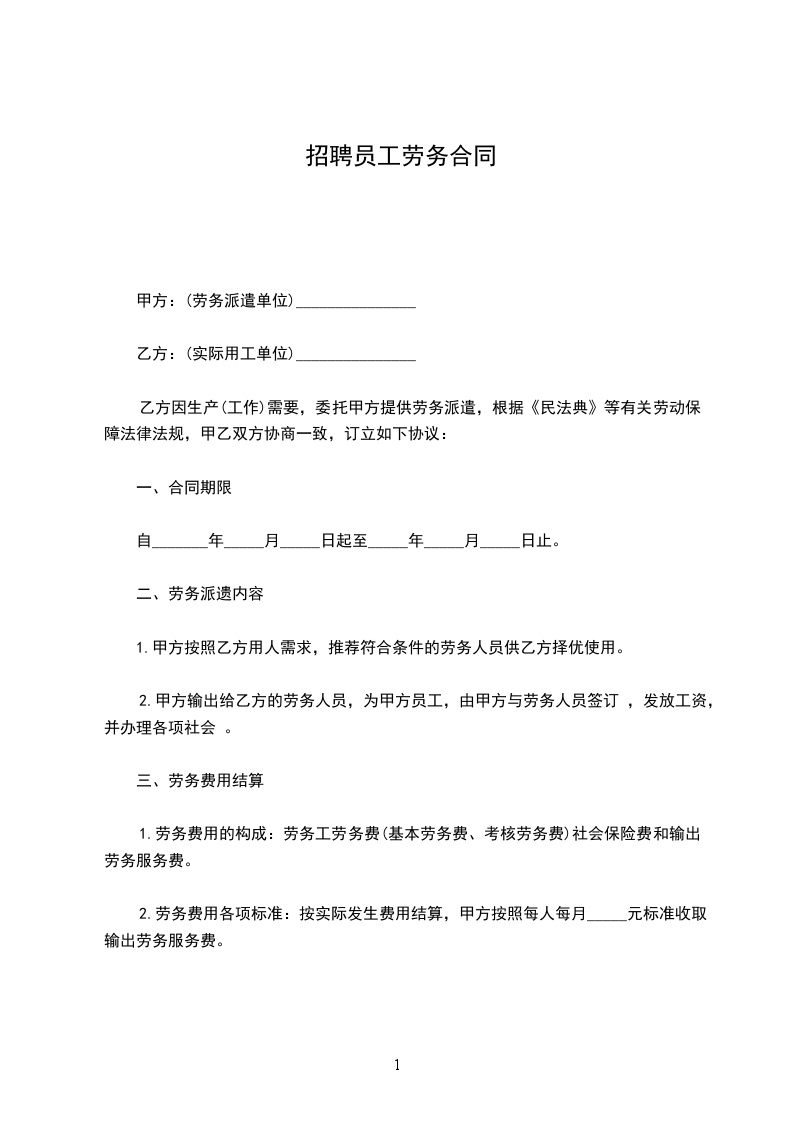 招聘员工劳务合同

甲方：(劳务派遣单位)________________

乙方：(实际用工单位)________________

乙方因生产(工作)需要，委托甲方提供劳务派遣，根据《民法典》等有关劳动保障法律法规，甲乙双方协商一致，订立如下协议：

一、合同期限

自_______年_____月_____日起至_____年_____月_____日止。

二、劳务派遗内容

1.甲方按照乙方用人需求，推荐符合条件的劳务人员供乙方择优使用。

2.甲方输出给乙方的劳务人员，为甲方员工，由甲方与劳务人员签订 ，发放工资，并办理各项社会 。

三、劳务费用结算

1.劳务费用的构成：劳务工劳务费(基本劳务费、考核劳务费)社会保险费和输出劳务服务费。

2.劳务费用各项标准：按实际发生费用结算，甲方按照每人每月_____元标准收取输出劳务服务费。

1